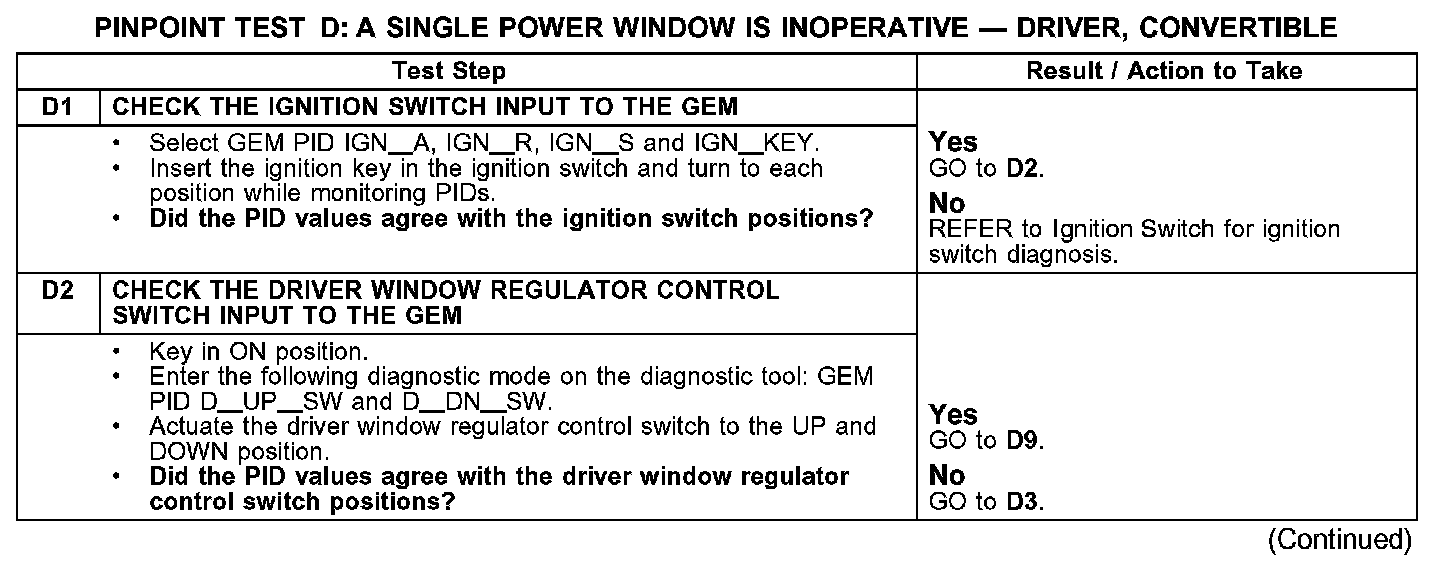 PINPOINT TEST D: A SINGLE POWER WINDOW IS INOPERATIVE — DRIVER, CONVERTIBLE

| | Test Step | Result / Action to Take |
|---|---|---|
| D1 | CHECK THE IGNITION SWITCH INPUT TO THE GEM | |
| | • Select GEM PID IGN_A, IGN_R, IGN_S and IGN_KEY. • Insert the ignition key in the ignition switch and turn to each position while monitoring PIDs. • **Did the PID values agree with the ignition switch positions?** | **Yes** GO to **D2**. **No** REFER to Ignition Switch for ignition switch diagnosis. |
| D2 | CHECK THE DRIVER WINDOW REGULATOR CONTROL SWITCH INPUT TO THE GEM | |
| | • Key in ON position. • Enter the following diagnostic mode on the diagnostic tool: GEM PID D_UP_SW and D_DN_SW. • Actuate the driver window regulator control switch to the UP and DOWN position. • **Did the PID values agree with the driver window regulator control switch positions?** | **Yes** GO to **D9**. **No** GO to **D3**. |

(Continued)